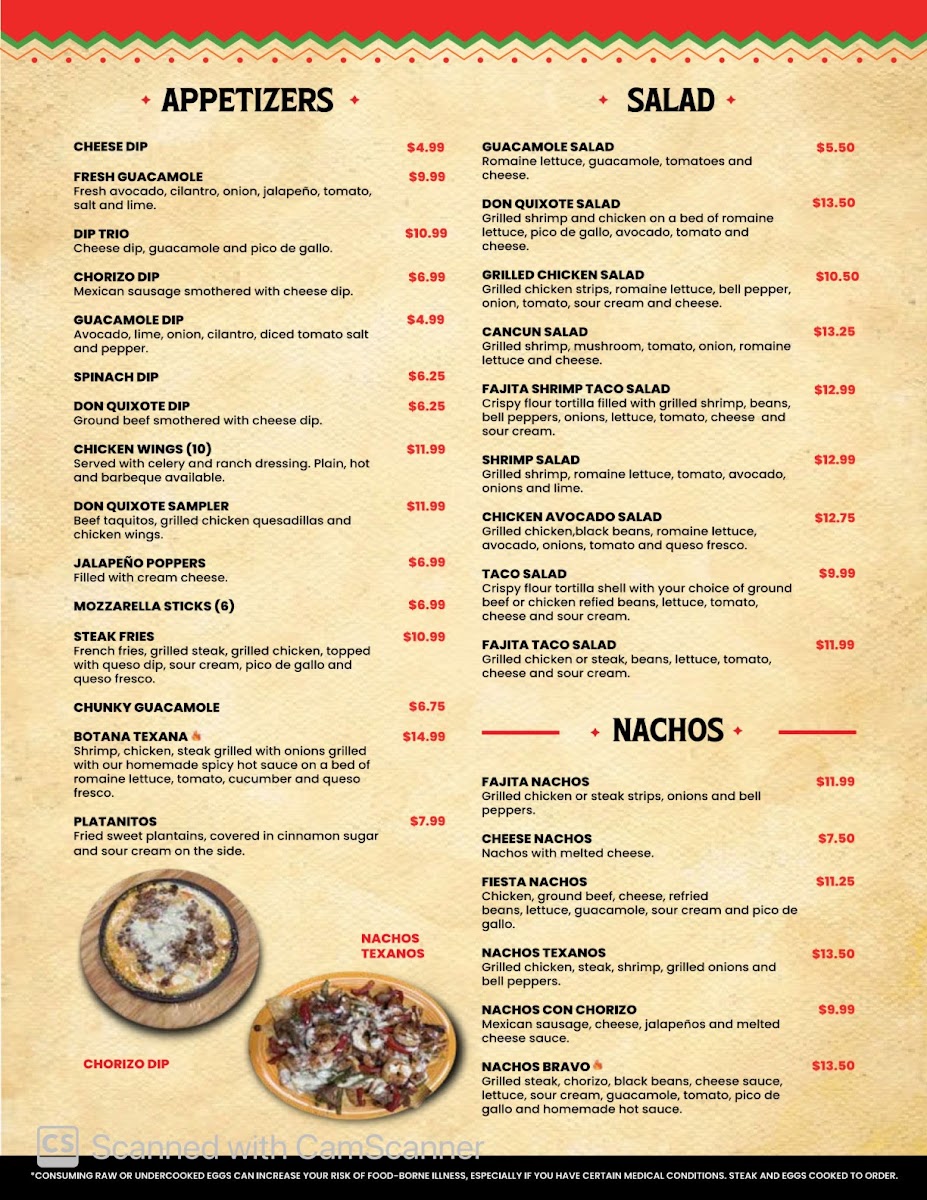 APPETIZERS

CHEESE DIP $4.99

FRESH GUACAMOLE $9.99
Fresh avocado, cilantro, onion, jalapeño, tomato, salt and lime.

DIP TRIO $10.99
Cheese dip, guacamole and pico de gallo.

CHORIZO DIP $6.99
Mexican sausage smothered with cheese dip.

GUACAMOLE DIP $4.99
Avocado, lime, onion, cilantro, diced tomato salt and pepper.

SPINACH DIP $6.25

DON QUIXOTE DIP $6.25
Ground beef smothered with cheese dip.

CHICKEN WINGS (10) $11.99
Served with celery and ranch dressing. Plain, hot and barbeque available.

DON QUIXOTE SAMPLER $11.99
Beef taquitos, grilled chicken quesadillas and chicken wings.

JALAPEÑO POPPERS $6.99
Filled with cream cheese.

MOZZARELLA STICKS (6) $6.99

STEAK FRIES $10.99
French fries, grilled steak, grilled chicken, topped with queso dip, sour cream, pico de gallo and queso fresco.

CHUNKY GUACAMOLE $6.75

BOTANA TEXANA $14.99
Shrimp, chicken, steak grilled with onions grilled with our homemade spicy hot sauce on a bed of romaine lettuce, tomato, cucumber and queso fresco.

PLATANITOS $7.99
Fried sweet plantains, covered in cinnamon sugar and sour cream on the side.

NACHOS TEXANOS

CHORIZO DIP

SALAD

GUACAMOLE SALAD $5.50
Romaine lettuce, guacamole, tomatoes and cheese.

DON QUIXOTE SALAD $13.50
Grilled shrimp and chicken on a bed of romaine lettuce, pico de gallo, avocado, tomato and cheese.

GRILLED CHICKEN SALAD $10.50
Grilled chicken strips, romaine lettuce, bell pepper, onion, tomato, sour cream and cheese.

CANCUN SALAD $13.25
Grilled shrimp, mushroom, tomato, onion, romaine lettuce and cheese.

FAJITA SHRIMP TACO SALAD $12.99
Crispy flour tortilla filled with grilled shrimp, beans, bell peppers, onions, lettuce, tomato, cheese and sour cream.

SHRIMP SALAD $12.99
Grilled shrimp, romaine lettuce, tomato, avocado, onions and lime.

CHICKEN AVOCADO SALAD $12.75
Grilled chicken,black beans, romaine lettuce, avocado, onions, tomato and queso fresco.

TACO SALAD $9.99
Crispy flour tortilla shell with your choice of ground beef or chicken refied beans, lettuce, tomato, cheese and sour cream.

FAJITA TACO SALAD $11.99
Grilled chicken or steak, beans, lettuce, tomato, cheese and sour cream.

NACHOS

FAJITA NACHOS $11.99
Grilled chicken or steak strips, onions and bell peppers.

CHEESE NACHOS $7.50
Nachos with melted cheese.

FIESTA NACHOS $11.25
Chicken, ground beef, cheese, refried beans, lettuce, guacamole, sour cream and pico de gallo.

NACHOS TEXANOS $13.50
Grilled chicken, steak, shrimp, grilled onions and bell peppers.

NACHOS CON CHORIZO $9.99
Mexican sausage, cheese, jalapeños and melted cheese sauce.

NACHOS BRAVO $13.50
Grilled steak, chorizo, black beans, cheese sauce, lettuce, sour cream, guacamole, tomato, pico de gallo and homemade hot sauce.

CS Scanned with CamScanner

*CONSUMING RAW OR UNDERCOOKED EGGS CAN INCREASE YOUR RISK OF FOOD-BORNE ILLNESS, ESPECIALLY IF YOU HAVE CERTAIN MEDICAL CONDITIONS. STEAK AND EGGS COOKED TO ORDER.